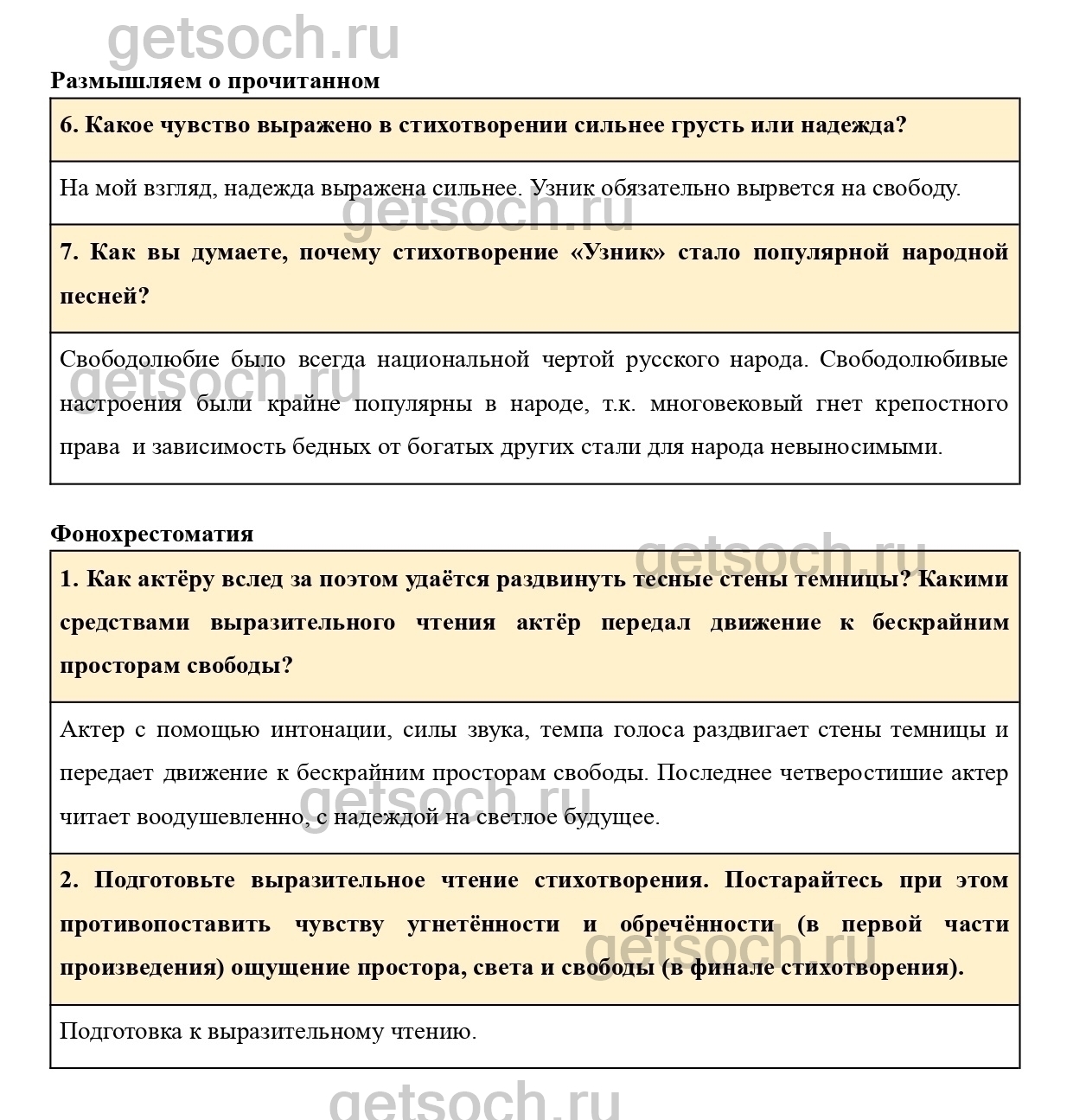 getsoch.ru

Размышляем о прочитанном

6. Какое чувство выражено в стихотворении сильнее грусть или надежда?

На мой взгляд, надежда выражена сильнее. Узник обязательно вырвется на свободу.

getsoch.ru

7. Как вы думаете, почему стихотворение «Узник» стало популярной народной песней?

Свободолюбие было всегда национальной чертой русского народа. Свободолюбивые настроения были крайне популярны в народе, т.к. многовековый гнет крепостного права и зависимость бедных от богатых других стали для народа невыносимыми.

getsoch.ru

Фонохрестоматия

getsoch.ru

1. Как актёру вслед за поэтом удаётся раздвинуть тесные стены темницы? Какими средствами выразительного чтения актёр передал движение к бескрайним просторам свободы?

Актер с помощью интонации, силы звука, темпа голоса раздвигает стены темницы и передает движение к бескрайним просторам свободы. Последнее четверостишие актер читает воодушевленно, с надеждой на светлое будущее.

getsoch.ru

2. Подготовьте выразительное чтение стихотворения. Постарайтесь при этом противопоставить чувству угнетённости и обречённости (в первой части произведения) ощущение простора, света и свободы (в финале стихотворения).

getsoch.ru

Подготовка к выразительному чтению.

getsoch.ru